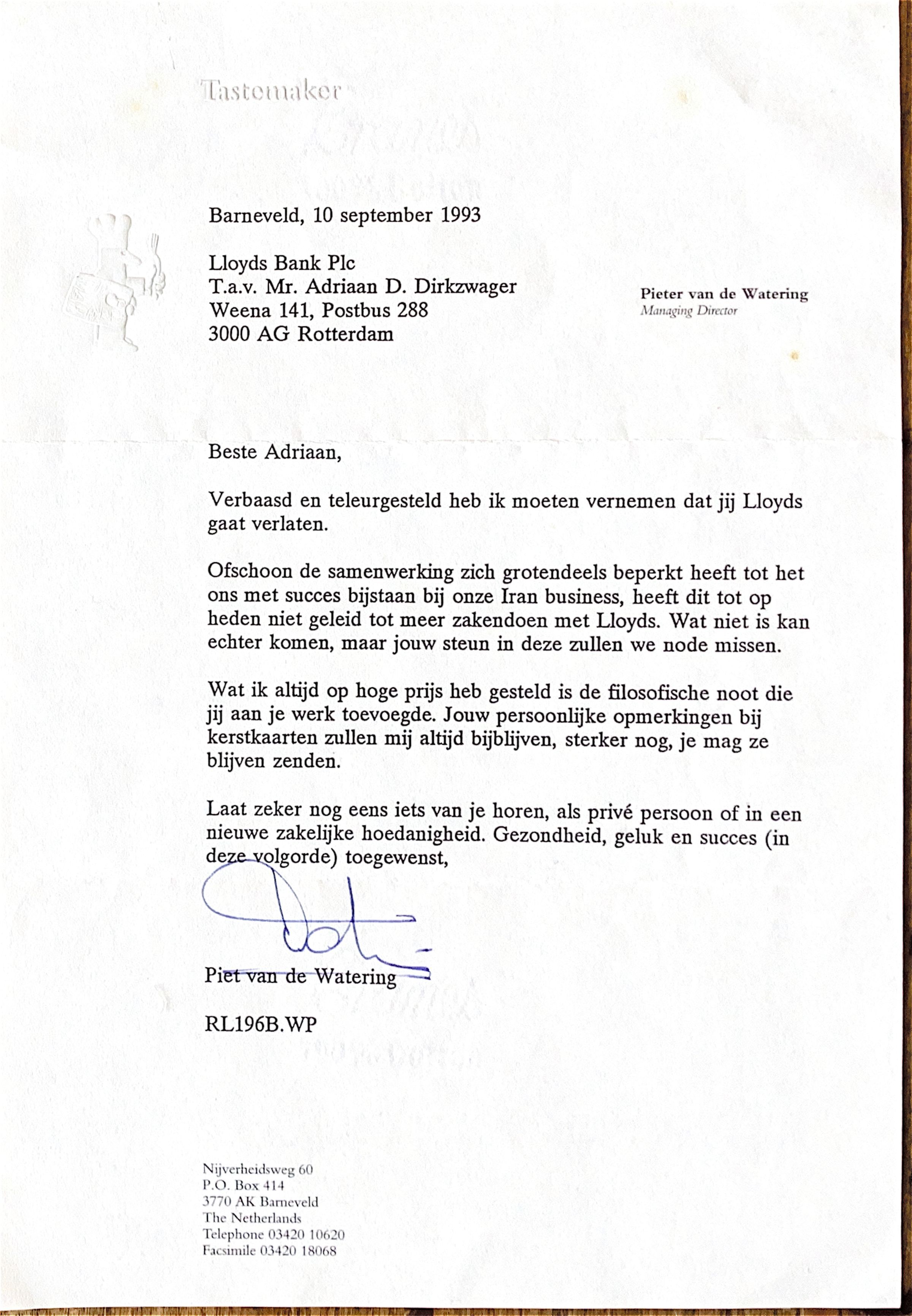 Tastemaker

Barneveld, 10 september 1993

Lloyds Bank Plc
T.a.v. Mr. Adriaan D. Dirkzwager
Weena 141, Postbus 288
3000 AG Rotterdam

Pieter van de Watering
Managing Director

Beste Adriaan,

Verbaasd en teleurgesteld heb ik moeten vernemen dat jij Lloyds gaat verlaten.

Ofschoon de samenwerking zich grotendeels beperkt heeft tot het ons met succes bijstaan bij onze Iran business, heeft dit tot op heden niet geleid tot meer zakendoen met Lloyds. Wat niet is kan echter komen, maar jouw steun in deze zullen we node missen.

Wat ik altijd op hoge prijs heb gesteld is de filosofische noot die jij aan je werk toevoegde. Jouw persoonlijke opmerkingen bij kerstkaarten zullen mij altijd bijblijven, sterker nog, je mag ze blijven zenden.

Laat zeker nog eens iets van je horen, als privé persoon of in een nieuwe zakelijke hoedanigheid. Gezondheid, geluk en succes (in deze volgorde) toegewenst,

Piet van de Watering

RL196B.WP

Nijverheidsweg 60
P.O. Box 414
3770 AK Barneveld
The Netherlands
Telephone 03420 10620
Facsimile 03420 18068